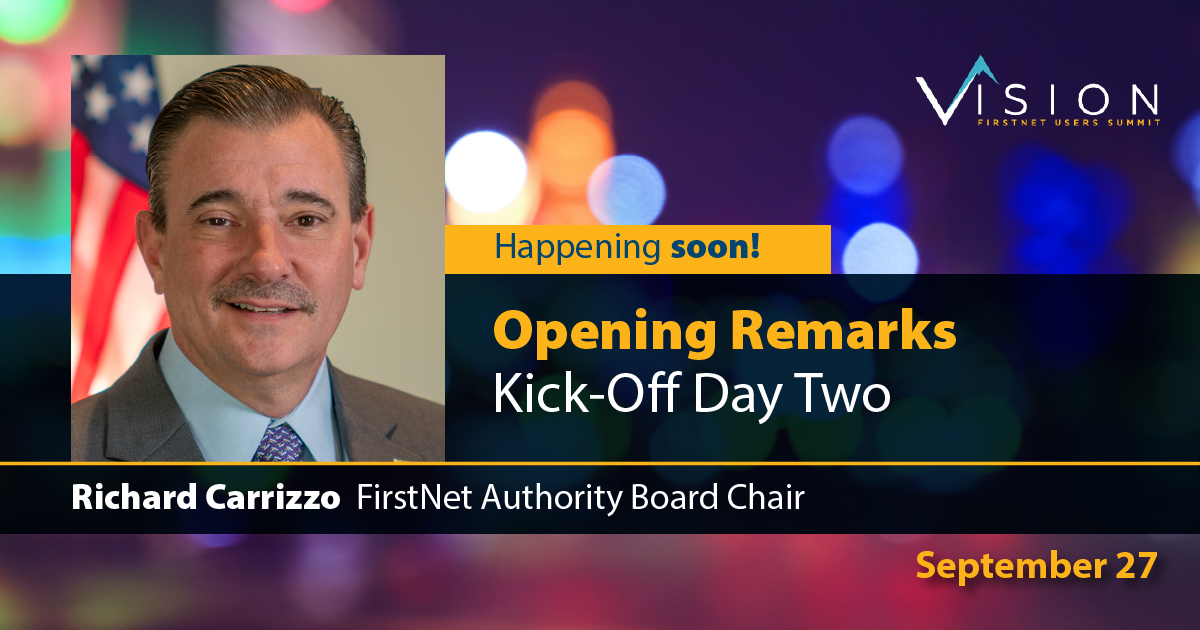 VISION
FIRSTNET USERS SUMMIT

Happening soon!

Opening Remarks
Kick-Off Day Two

Richard Carrizzo FirstNet Authority Board Chair

September 27